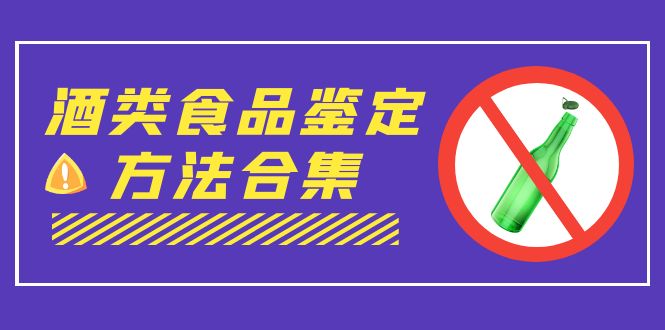 酒类食品鉴定
方法合集